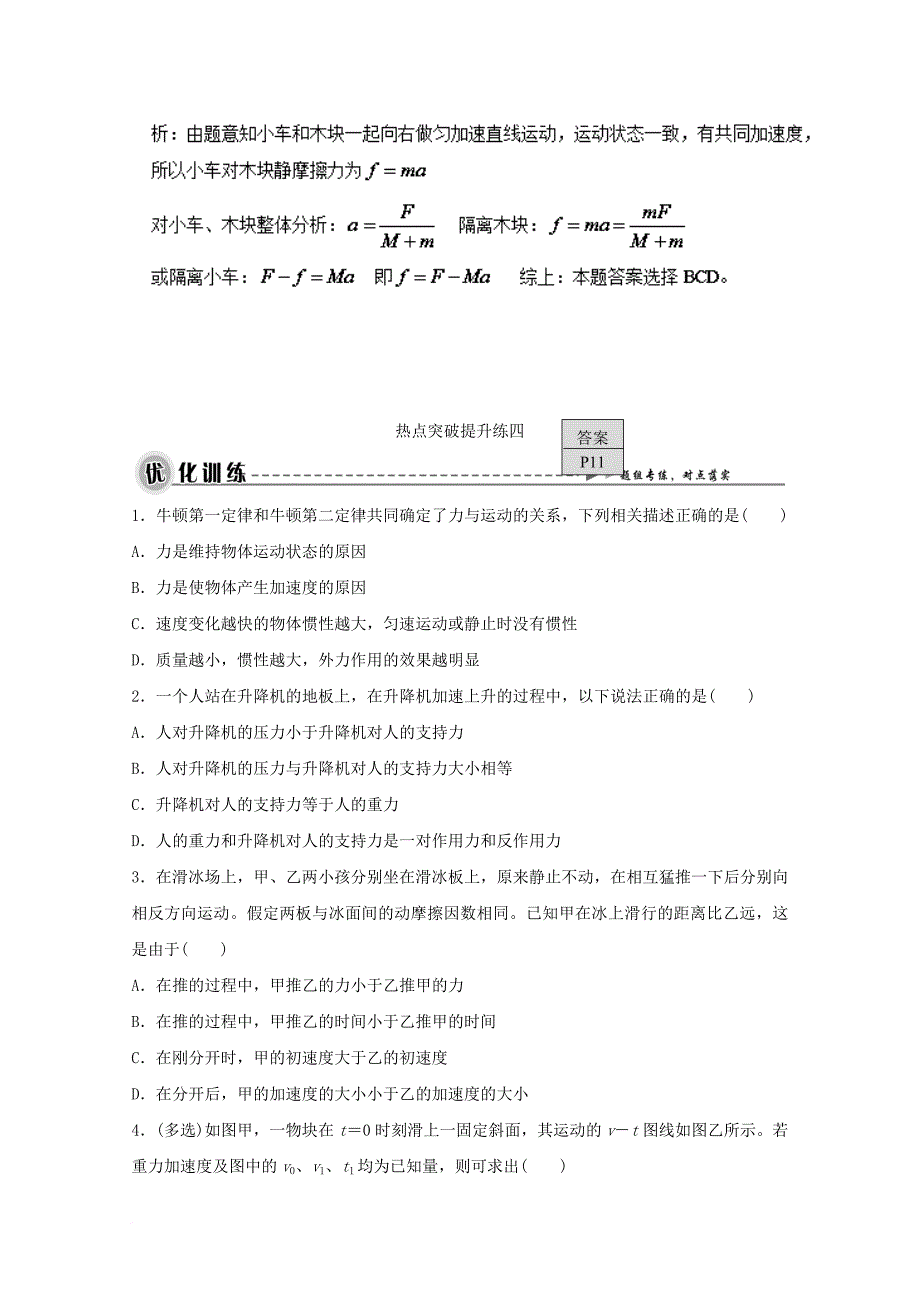 析：由题意知小车和木块一起向右做匀加速直线运动，运动状态一致，有共同加速度，所以小车对木块静摩擦力为 $f=ma$

对小车、木块整体分析：$a=\frac{F}{M+m}$　隔离木块：$f=ma=\frac{mF}{M+m}$

或隔离小车：$F-f=Ma$　即 $f=F-Ma$　综上：本题答案选择 BCD。

热点突破提升练四

答案
P11

优化训练

题组专练，对点落实

1．牛顿第一定律和牛顿第二定律共同确定了力与运动的关系，下列相关描述正确的是(　　)

A．力是维持物体运动状态的原因

B．力是使物体产生加速度的原因

C．速度变化越快的物体惯性越大，匀速运动或静止时没有惯性

D．质量越小，惯性越大，外力作用的效果越明显

2．一个人站在升降机的地板上，在升降机加速上升的过程中，以下说法正确的是(　　)

A．人对升降机的压力小于升降机对人的支持力

B．人对升降机的压力与升降机对人的支持力大小相等

C．升降机对人的支持力等于人的重力

D．人的重力和升降机对人的支持力是一对作用力和反作用力

3．在滑冰场上，甲、乙两小孩分别坐在滑冰板上，原来静止不动，在相互猛推一下后分别向相反方向运动。假定两板与冰面间的动摩擦因数相同。已知甲在冰上滑行的距离比乙远，这是由于(　　)

A．在推的过程中，甲推乙的力小于乙推甲的力

B．在推的过程中，甲推乙的时间小于乙推甲的时间

C．在刚分开时，甲的初速度大于乙的初速度

D．在分开后，甲的加速度的大小小于乙的加速度的大小

4．(多选)如图甲，一物块在 $t=0$ 时刻滑上一固定斜面，其运动的 $v-t$ 图线如图乙所示。若重力加速度及图中的 $v_0$、$v_1$、$t_1$ 均为已知量，则可求出(　　)